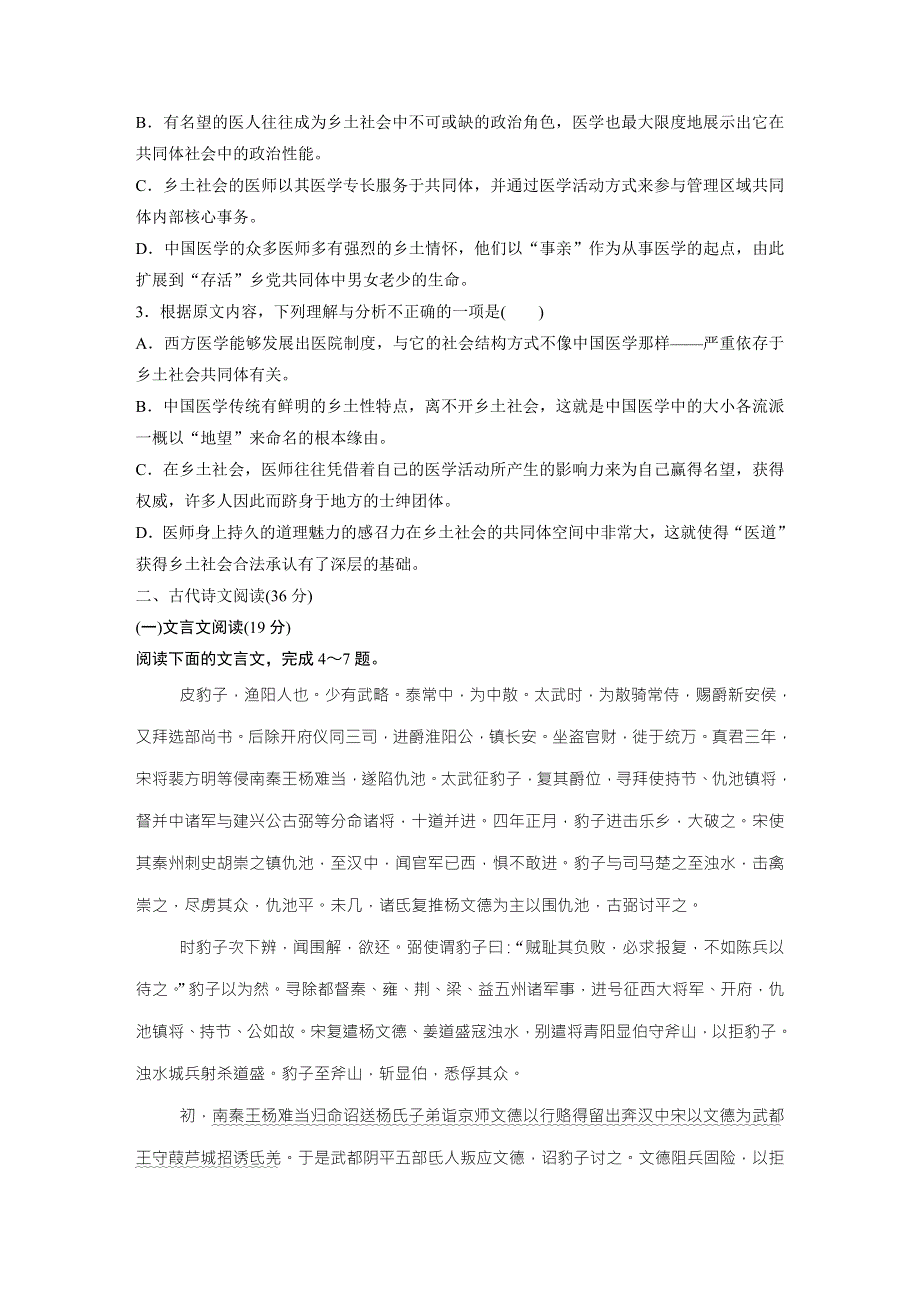 B．有名望的医人往往成为乡土社会中不可或缺的政治角色，医学也最大限度地展示出它在共同体社会中的政治性能。

C．乡土社会的医师以其医学专长服务于共同体，并通过医学活动方式来参与管理区域共同体内部核心事务。

D．中国医学的众多医师多有强烈的乡土情怀，他们以“事亲”作为从事医学的起点，由此扩展到“存活”乡党共同体中男女老少的生命。

3．根据原文内容，下列理解与分析不正确的一项是(　　)

A．西方医学能够发展出医院制度，与它的社会结构方式不像中国医学那样——严重依存于乡土社会共同体有关。

B．中国医学传统有鲜明的乡土性特点，离不开乡土社会，这就是中国医学中的大小各流派一概以“地望”来命名的根本缘由。

C．在乡土社会，医师往往凭借着自己的医学活动所产生的影响力来为自己赢得名望，获得权威，许多人因此而跻身于地方的士绅团体。

D．医师身上持久的道理魅力的感召力在乡土社会的共同体空间中非常大，这就使得“医道”获得乡土社会合法承认有了深层的基础。

二、古代诗文阅读(36 分)

(一)文言文阅读(19 分)

阅读下面的文言文，完成 4～7 题。

皮豹子，渔阳人也。少有武略。泰常中，为中散。太武时，为散骑常侍，赐爵新安侯，又拜选部尚书。后除开府仪同三司，进爵淮阳公，镇长安。坐盗官财，徙于统万。真君三年，宋将裴方明等侵南秦王杨难当，遂陷仇池。太武征豹子，复其爵位，寻拜使持节、仇池镇将，督并中诸军与建兴公古弼等分命诸将，十道并进。四年正月，豹子进击乐乡，大破之。宋使其秦州刺史胡崇之镇仇池，至汉中，闻官军已西，惧不敢进。豹子与司马楚之至浊水，击禽崇之，尽虏其众，仇池平。未几，诸氐复推杨文德为主以围仇池，古弼讨平之。

时豹子次下辨，闻围解，欲还。弼使谓豹子曰：“贼耻其负败，必求报复，不如陈兵以待之。”豹子以为然。寻除都督秦、雍、荆、梁、益五州诸军事，进号征西大将军、开府，仇池镇将、持节、公如故。宋复遣杨文德、姜道盛寇浊水，别遣将青阳显伯守斧山，以拒豹子。浊水城兵射杀道盛。豹子至斧山，斩显伯，悉俘其众。

初，南秦王杨难当归命诏送杨氏子弟诣京师文德以行赂得留出奔汉中宋以文德为武都王守葭芦城招诱氐羌。于是武都阴平五部氐人叛应文德，诏豹子讨之。文德阻兵固险，以拒